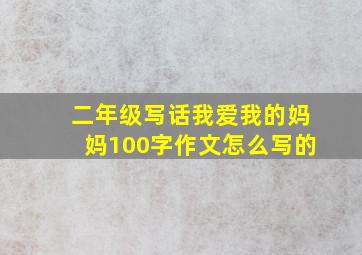 二年级写话我爱我的妈妈100字作文怎么写的